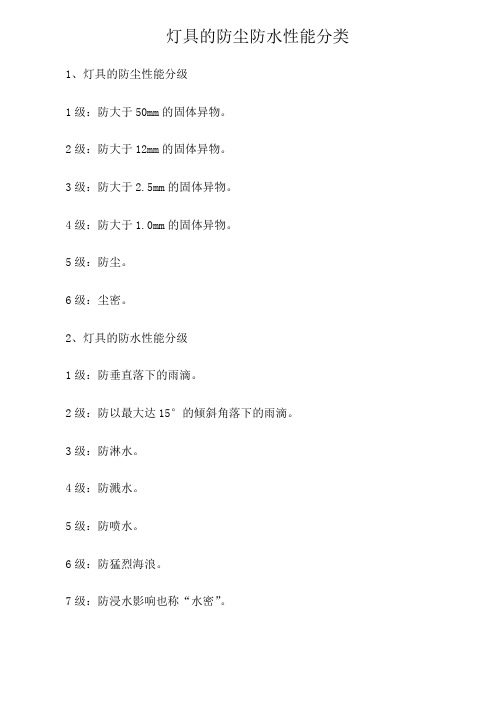 灯具的防尘防水性能分类

1、灯具的防尘性能分级

1 级：防大于 50mm 的固体异物。

2 级：防大于 12mm 的固体异物。

3 级：防大于 2.5mm 的固体异物。

4 级：防大于 1.0mm 的固体异物。

5 级：防尘。

6 级：尘密。

2、灯具的防水性能分级

1 级：防垂直落下的雨滴。

2 级：防以最大达 15° 的倾斜角落下的雨滴。

3 级：防淋水。

4 级：防溅水。

5 级：防喷水。

6 级：防猛烈海浪。

7 级：防浸水影响也称“水密”。